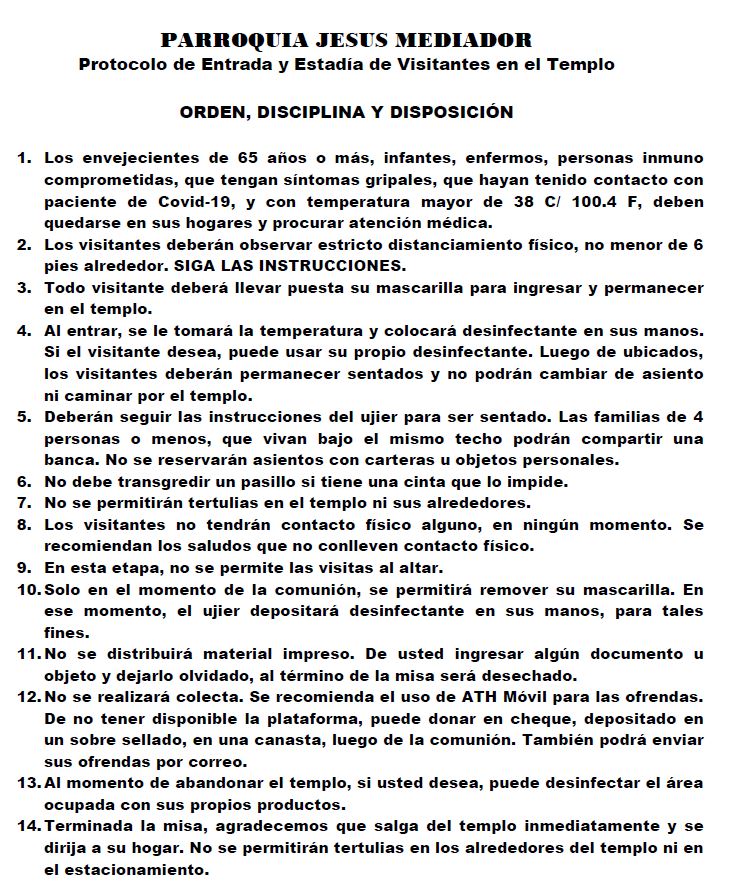 PARROQUIA JESUS MEDIADOR
Protocolo de Entrada y Estadía de Visitantes en el Templo

ORDEN, DISCIPLINA Y DISPOSICIÓN

1. Los envejecientes de 65 años o más, infantes, enfermos, personas inmuno comprometidas, que tengan síntomas gripales, que hayan tenido contacto con paciente de Covid-19, y con temperatura mayor de 38 C/ 100.4 F, deben quedarse en sus hogares y procurar atención médica.
2. Los visitantes deberán observar estricto distanciamiento físico, no menor de 6 pies alrededor. SIGA LAS INSTRUCCIONES.
3. Todo visitante deberá llevar puesta su mascarilla para ingresar y permanecer en el templo.
4. Al entrar, se le tomará la temperatura y colocará desinfectante en sus manos. Si el visitante desea, puede usar su propio desinfectante. Luego de ubicados, los visitantes deberán permanecer sentados y no podrán cambiar de asiento ni caminar por el templo.
5. Deberán seguir las instrucciones del ujier para ser sentado. Las familias de 4 personas o menos, que vivan bajo el mismo techo podrán compartir una banca. No se reservarán asientos con carteras u objetos personales.
6. No debe transgredir un pasillo si tiene una cinta que lo impide.
7. No se permitirán tertulias en el templo ni sus alrededores.
8. Los visitantes no tendrán contacto físico alguno, en ningún momento. Se recomiendan los saludos que no conlleven contacto físico.
9. En esta etapa, no se permite las visitas al altar.
10. Solo en el momento de la comunión, se permitirá remover su mascarilla. En ese momento, el ujier depositará desinfectante en sus manos, para tales fines.
11. No se distribuirá material impreso. De usted ingresar algún documento u objeto y dejarlo olvidado, al término de la misa será desechado.
12. No se realizará colecta. Se recomienda el uso de ATH Móvil para las ofrendas. De no tener disponible la plataforma, puede donar en cheque, depositado en un sobre sellado, en una canasta, luego de la comunión. También podrá enviar sus ofrendas por correo.
13. Al momento de abandonar el templo, si usted desea, puede desinfectar el área ocupada con sus propios productos.
14. Terminada la misa, agradecemos que salga del templo inmediatamente y se dirija a su hogar. No se permitirán tertulias en los alrededores del templo ni en el estacionamiento.